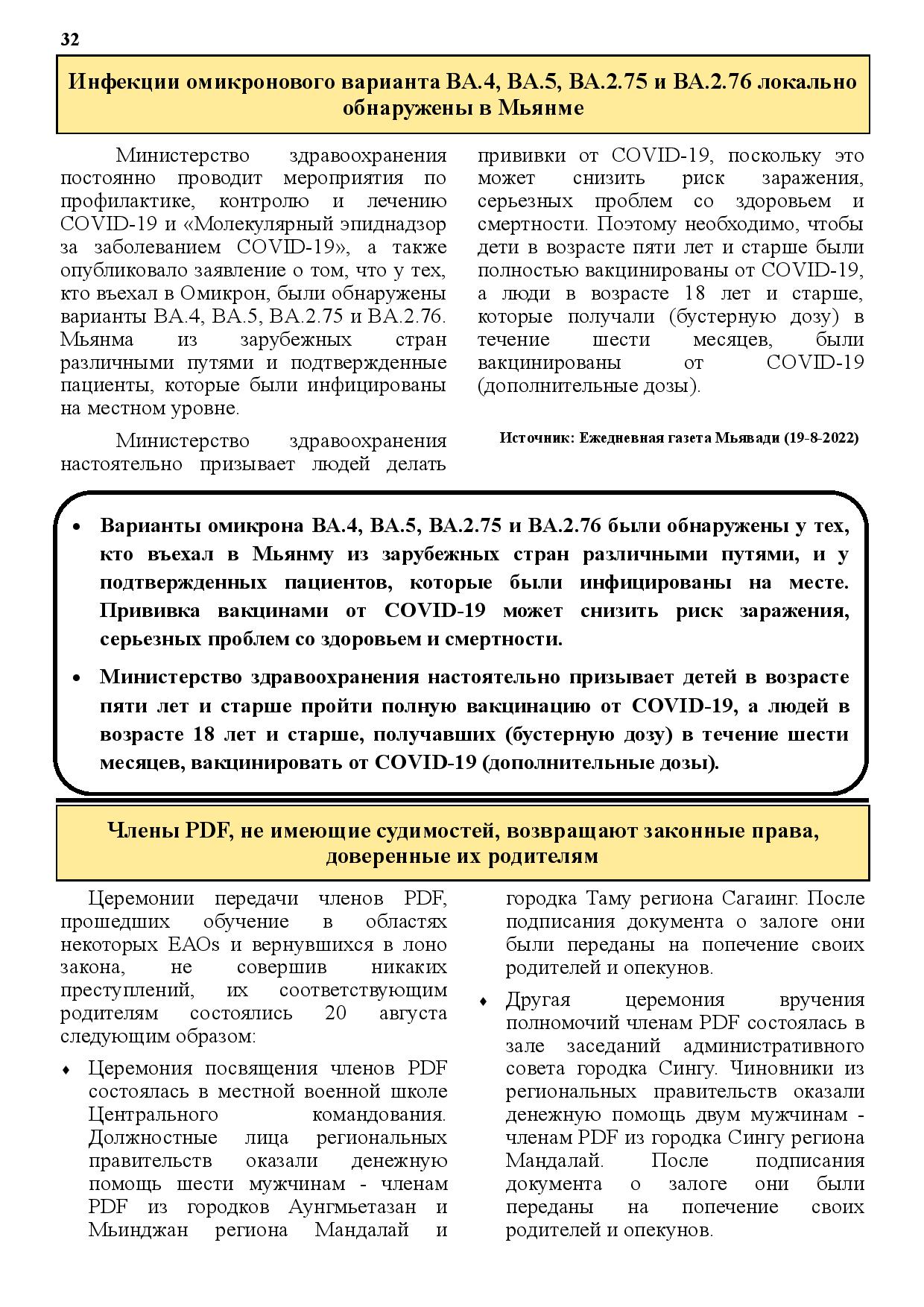 32

Инфекции омикронового варианта BA.4, BA.5, BA.2.75 и BA.2.76 локально обнаружены в Мьянме

Министерство здравоохранения постоянно проводит мероприятия по профилактике, контролю и лечению COVID-19 и «Молекулярный эпиднадзор за заболеванием COVID-19», а также опубликовало заявление о том, что у тех, кто въехал в Омикрон, были обнаружены варианты BA.4, BA.5, BA.2.75 и BA.2.76. Мьянма из зарубежных стран различными путями и подтвержденные пациенты, которые были инфицированы на местном уровне.

Министерство здравоохранения настоятельно призывает людей делать прививки от COVID-19, поскольку это может снизить риск заражения, серьезных проблем со здоровьем и смертности. Поэтому необходимо, чтобы дети в возрасте пяти лет и старше были полностью вакцинированы от COVID-19, а люди в возрасте 18 лет и старше, которые получали (бустерную дозу) в течение шести месяцев, были вакцинированы от COVID-19 (дополнительные дозы).

Источник: Ежедневная газета Мьявади (19-8-2022)

• Варианты омикрона BA.4, BA.5, BA.2.75 и BA.2.76 были обнаружены у тех, кто въехал в Мьянму из зарубежных стран различными путями, и у подтвержденных пациентов, которые были инфицированы на месте. Прививка вакцинами от COVID-19 может снизить риск заражения, серьезных проблем со здоровьем и смертности.

• Министерство здравоохранения настоятельно призывает детей в возрасте пяти лет и старше пройти полную вакцинацию от COVID-19, а людей в возрасте 18 лет и старше, получавших (бустерную дозу) в течение шести месяцев, вакцинировать от COVID-19 (дополнительные дозы).

Члены PDF, не имеющие судимостей, возвращают законные права, доверенные их родителям

Церемонии передачи членов PDF, прошедших обучение в областях некоторых EAOs и вернувшихся в лоно закона, не совершив никаких преступлений, их соответствующим родителям состоялись 20 августа следующим образом:

♦ Церемония посвящения членов PDF состоялась в местной военной школе Центрального командования. Должностные лица региональных правительств оказали денежную помощь шести мужчинам - членам PDF из городков Аунгмьетазан и Мьинджан региона Мандалай и городка Таму региона Сагаинг. После подписания документа о залоге они были переданы на попечение своих родителей и опекунов.

♦ Другая церемония вручения полномочий членам PDF состоялась в зале заседаний административного совета городка Сингу. Чиновники из региональных правительств оказали денежную помощь двум мужчинам - членам PDF из городка Сингу региона Мандалай. После подписания документа о залоге они были переданы на попечение своих родителей и опекунов.